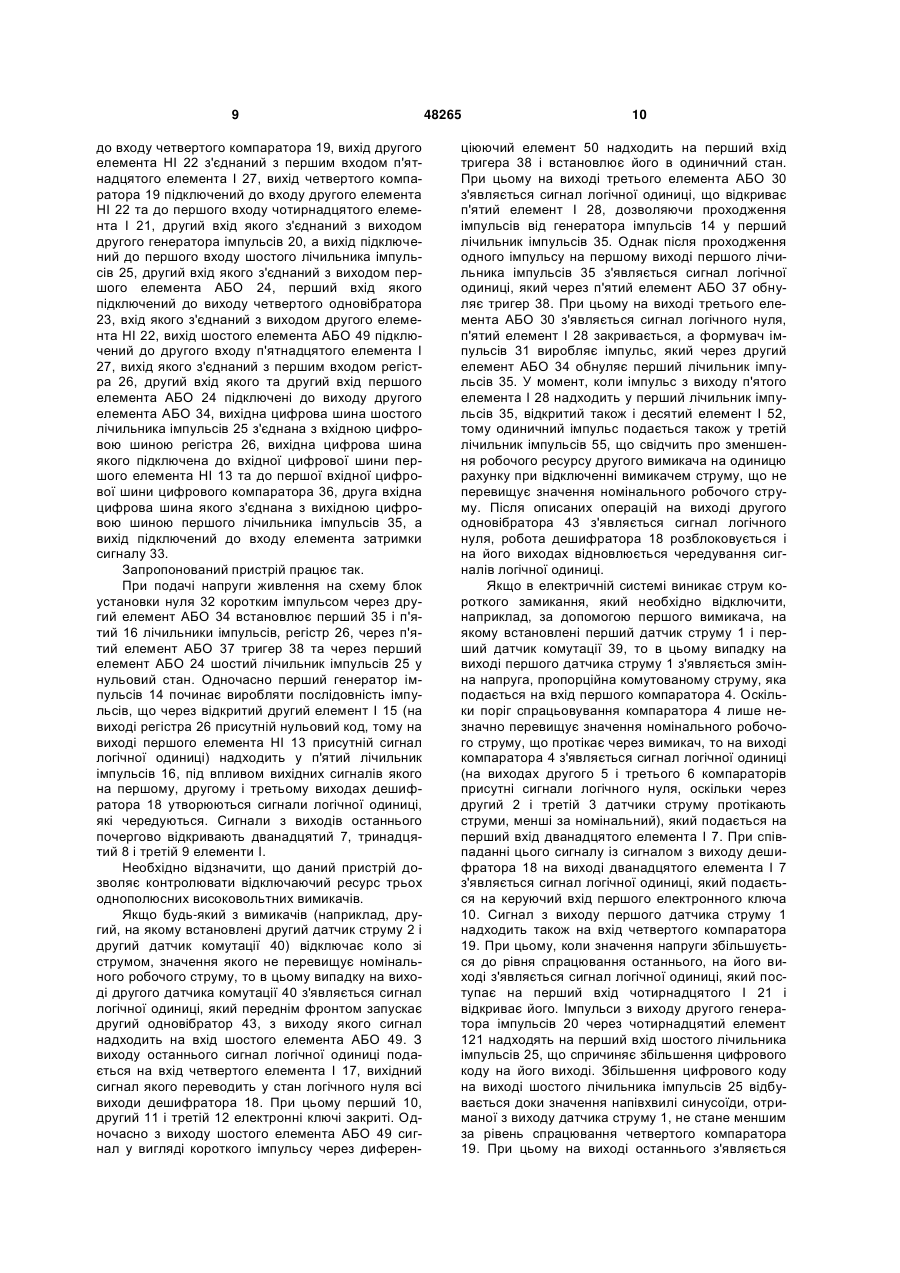 9

48265

10

до входу четвертого компаратора 19, вихід другого елемента НІ 22 з'єднаний з першим входом п'ятнадцятого елемента І 27, вихід четвертого компаратора 19 підключений до входу другого елемента НІ 22 та до першого входу чотирнадцятого елемента І 21, другий вхід якого з'єднаний з виходом другого генератора імпульсів 20, а вихід підключений до першого входу шостого лічильника імпульсів 25, другий вхід якого з'єднаний з виходом першого елемента АБО 24, перший вхід якого підключений до виходу четвертого одновібратора 23, вхід якого з'єднаний з виходом другого елемента НІ 22, вихід шостого елемента АБО 49 підключений до другого входу п'ятнадцятого елемента І 27, вихід якого з'єднаний з першим входом регістра 26, другий вхід якого та другий вхід першого елемента АБО 24 підключені до виходу другого елемента АБО 34, вихідна цифрова шина шостого лічильника імпульсів 25 з'єднана з вхідною цифровою шиною регістра 26, вихідна цифрова шина якого підключена до вхідної цифрової шини першого елемента НІ 13 та до першої вхідної цифрової шини цифрового компаратора 36, друга вхідна цифрова шина якого з'єднана з вихідною цифровою шиною першого лічильника імпульсів 35, а вихід підключений до входу елемента затримки сигналу 33.

Запропонований пристрій працює так.

При подачі напруги живлення на схему блок установки нуля 32 коротким імпульсом через другий елемент АБО 34 встановлює перший 35 і п'ятий 16 лічильники імпульсів, регістр 26, через п'ятий елемент АБО 37 тригер 38 та через перший елемент АБО 24 шостий лічильник імпульсів 25 у нульовий стан. Одночасно перший генератор імпульсів 14 починає виробляти послідовність імпульсів, що через відкритий другий елемент І 15 (на виході регістра 26 присутній нульовий код, тому на виході першого елемента НІ 13 присутній сигнал логічної одиниці) надходить у п'ятий лічильник імпульсів 16, під впливом вихідних сигналів якого на першому, другому і третьому виходах дешифратора 18 утворюються сигнали логічної одиниці, які чередуються. Сигнали з виходів останнього почергово відкривають дванадцятий 7, тринадцятий 8 і третій 9 елементи І.

Необхідно відзначити, що даний пристрій дозволяє контролювати відключаючий ресурс трьох однополюсних високовольтних вимикачів.

Якщо будь-який з вимикачів (наприклад, другий, на якому встановлені другий датчик струму 2 і другий датчик комутації 40) відключає коло зі струмом, значення якого не перевищує номінального робочого струму, то в цьому випадку на виході другого датчика комутації 40 з'являється сигнал логічної одиниці, який переднім фронтом запускає другий одновібратор 43, з виходу якого сигнал надходить на вхід шостого елемента АБО 49. З виходу останнього сигнал логічної одиниці подається на вхід четвертого елемента І 17, вихідний сигнал якого переводить у стан логічного нуля всі виходи дешифратора 18. При цьому перший 10, другий 11 і третій 12 електронні ключі закриті. Одночасно з виходу шостого елемента АБО 49 сигнал у вигляді короткого імпульсу через диференціюючий елемент 50 надходить на перший вхід тригера 38 і встановлює його в одиничний стан. При цьому на виході третього елемента АБО 30 з'являється сигнал логічної одиниці, що відкриває п'ятий елемент І 28, дозволяючи проходження імпульсів від генератора імпульсів 14 у перший лічильник імпульсів 35. Однак після проходження одного імпульсу на першому виході першого лічильника імпульсів 35 з'являється сигнал логічної одиниці, який через п'ятий елемент АБО 37 обнуляє тригер 38. При цьому на виході третього елемента АБО 30 з'являється сигнал логічного нуля, п'ятий елемент І 28 закривається, а формувач імпульсів 31 виробляє імпульс, який через другий елемент АБО 34 обнуляє перший лічильник імпульсів 35. У момент, коли імпульс з виходу п'ятого елемента І 28 надходить у перший лічильник імпульсів 35, відкритий також і десятий елемент І 52, тому одиничний імпульс подається також у третій лічильник імпульсів 55, що свідчить про зменшення робочого ресурсу другого вимикача на одиницю рахунку при відключенні вимикачем струму, що не перевищує значення номінального робочого струму. Після описаних операцій на виході другого одновібратора 43 з'являється сигнал логічного нуля, робота дешифратора 18 розблоковується і на його виходах відновлюється чередування сигналів логічної одиниці.

Якщо в електричній системі виникає струм короткого замикання, який необхідно відключити, наприклад, за допомогою першого вимикача, на якому встановлені перший датчик струму 1 і перший датчик комутації 39, то в цьому випадку на виході першого датчика струму 1 з'являється змінна напруга, пропорційна комутованому струму, яка подається на вхід першого компаратора 4. Оскільки поріг спрацьовування компаратора 4 лише незначно перевищує значення номінального робочого струму, що протікає через вимикач, то на виході компаратора 4 з'являється сигнал логічної одиниці (на виходах другого 5 і третього 6 компараторів присутні сигнали логічного нуля, оскільки через другий 2 і третій 3 датчики струму протікають струми, менші за номінальний), який подається на перший вхід дванадцятого елемента І 7. При співпаданні цього сигналу із сигналом з виходу дешифратора 18 на виході дванадцятого елемента І 7 з'являється сигнал логічної одиниці, який подається на керуючий вхід першого електронного ключа 10. Сигнал з виходу першого датчика струму 1 надходить також на вхід четвертого компаратора 19. При цьому, коли значення напруги збільшується до рівня спрацювання останнього, на його виході з'являється сигнал логічної одиниці, який поступає на перший вхід чотирнадцятого І 21 і відкриває його. Імпульси з виходу другого генератора імпульсів 20 через чотирнадцятий елемент 121 надходять на перший вхід шостого лічильника імпульсів 25, що спричиняє збільшення цифрового коду на його виході. Збільшення цифрового коду на виході шостого лічильника імпульсів 25 відбувається доки значення напівхвилі синусоїди, отриманої з виходу датчика струму 1, не стане меншим за рівень спрацювання четвертого компаратора 19. При цьому на виході останнього з'являється